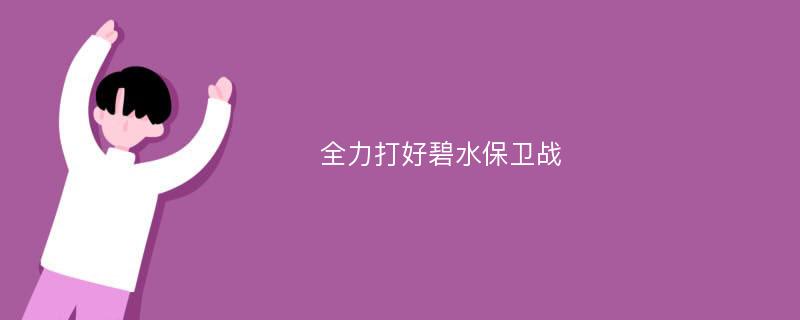 全力打好碧水保卫战